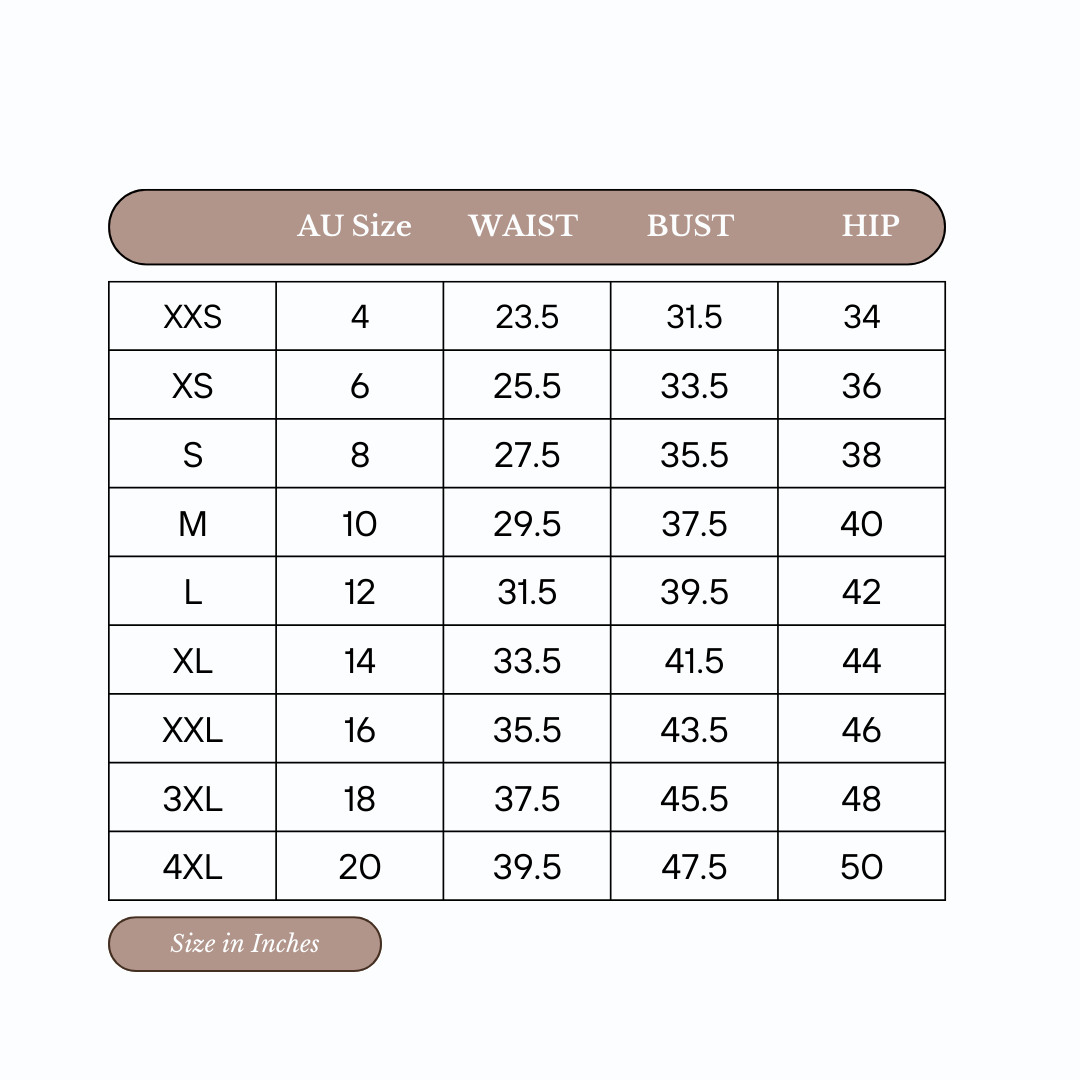 | | AU Size | WAIST | BUST | HIP |
|---|---|---|---|---|
| XXS | 4 | 23.5 | 31.5 | 34 |
| XS | 6 | 25.5 | 33.5 | 36 |
| S | 8 | 27.5 | 35.5 | 38 |
| M | 10 | 29.5 | 37.5 | 40 |
| L | 12 | 31.5 | 39.5 | 42 |
| XL | 14 | 33.5 | 41.5 | 44 |
| XXL | 16 | 35.5 | 43.5 | 46 |
| 3XL | 18 | 37.5 | 45.5 | 48 |
| 4XL | 20 | 39.5 | 47.5 | 50 |

Size in Inches